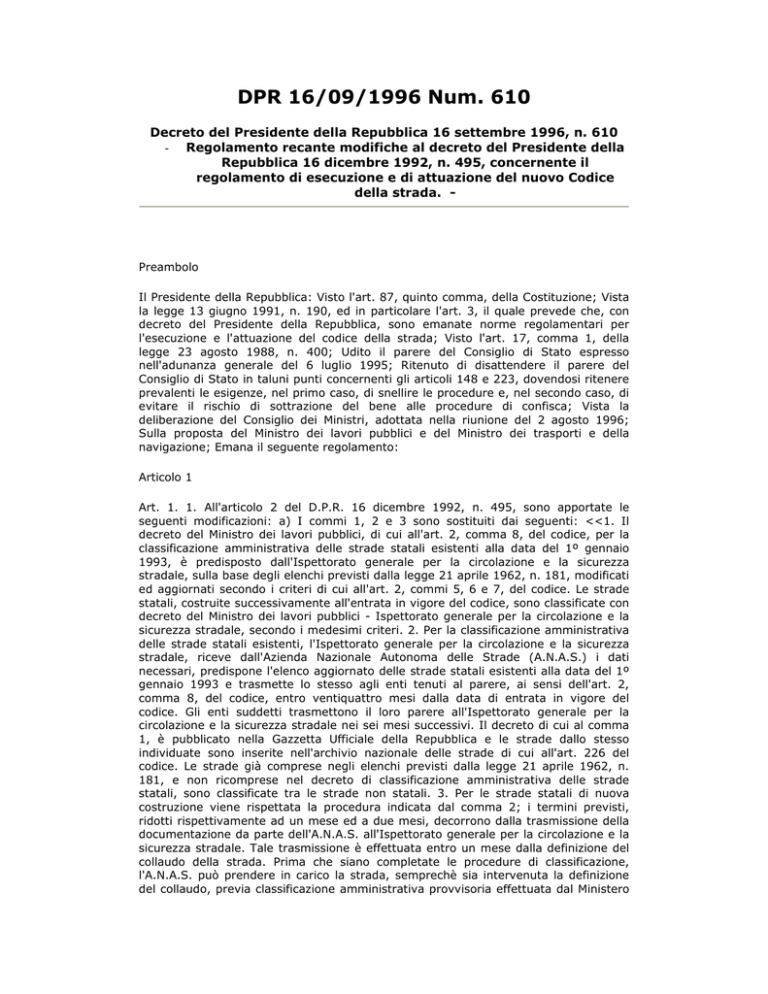 DPR 16/09/1996 Num. 610

Decreto del Presidente della Repubblica 16 settembre 1996, n. 610 - Regolamento recante modifiche al decreto del Presidente della Repubblica 16 dicembre 1992, n. 495, concernente il regolamento di esecuzione e di attuazione del nuovo Codice della strada. -

Preambolo

Il Presidente della Repubblica: Visto l'art. 87, quinto comma, della Costituzione; Vista la legge 13 giugno 1991, n. 190, ed in particolare l'art. 3, il quale prevede che, con decreto del Presidente della Repubblica, sono emanate norme regolamentari per l'esecuzione e l'attuazione del codice della strada; Visto l'art. 17, comma 1, della legge 23 agosto 1988, n. 400; Udito il parere del Consiglio di Stato espresso nell'adunanza generale del 6 luglio 1995; Ritenuto di disattendere il parere del Consiglio di Stato in taluni punti concernenti gli articoli 148 e 223, dovendosi ritenere prevalenti le esigenze, nel primo caso, di snellire le procedure e, nel secondo caso, di evitare il rischio di sottrazione del bene alle procedure di confisca; Vista la deliberazione del Consiglio dei Ministri, adottata nella riunione del 2 agosto 1996; Sulla proposta del Ministro dei lavori pubblici e del Ministro dei trasporti e della navigazione; Emana il seguente regolamento:

Articolo 1

Art. 1. 1. All'articolo 2 del D.P.R. 16 dicembre 1992, n. 495, sono apportate le seguenti modificazioni: a) I commi 1, 2 e 3 sono sostituiti dai seguenti: <<1. Il decreto del Ministro dei lavori pubblici, di cui all'art. 2, comma 8, del codice, per la classificazione amministrativa delle strade statali esistenti alla data del 1º gennaio 1993, è predisposto dall'Ispettorato generale per la circolazione e la sicurezza stradale, sulla base degli elenchi previsti dalla legge 21 aprile 1962, n. 181, modificati ed aggiornati secondo i criteri di cui all'art. 2, commi 5, 6 e 7, del codice. Le strade statali, costruite successivamente all'entrata in vigore del codice, sono classificate con decreto del Ministro dei lavori pubblici - Ispettorato generale per la circolazione e la sicurezza stradale, secondo i medesimi criteri. 2. Per la classificazione amministrativa delle strade statali esistenti, l'Ispettorato generale per la circolazione e la sicurezza stradale, riceve dall'Azienda Nazionale Autonoma delle Strade (A.N.A.S.) i dati necessari, predispone l'elenco aggiornato delle strade statali esistenti alla data del 1º gennaio 1993 e trasmette lo stesso agli enti tenuti al parere, ai sensi dell'art. 2, comma 8, del codice, entro ventiquattro mesi dalla data di entrata in vigore del codice. Gli enti suddetti trasmettono il loro parere all'Ispettorato generale per la circolazione e la sicurezza stradale nei sei mesi successivi. Il decreto di cui al comma 1, è pubblicato nella Gazzetta Ufficiale della Repubblica e le strade dallo stesso individuate sono inserite nell'archivio nazionale delle strade di cui all'art. 226 del codice. Le strade già comprese negli elenchi previsti dalla legge 21 aprile 1962, n. 181, e non ricomprese nel decreto di classificazione amministrativa delle strade statali, sono classificate tra le strade non statali. 3. Per le strade statali di nuova costruzione viene rispettata la procedura indicata dal comma 2; i termini previsti, ridotti rispettivamente ad un mese ed a due mesi, decorrono dalla trasmissione della documentazione da parte dell'A.N.A.S. all'Ispettorato generale per la circolazione e la sicurezza stradale. Tale trasmissione è effettuata entro un mese dalla definizione del collaudo della strada. Prima che siano completate le procedure di classificazione, l'A.N.A.S. può prendere in carico la strada, semprechè sia intervenuta la definizione del collaudo, previa classificazione amministrativa provvisoria effettuata dal Ministero